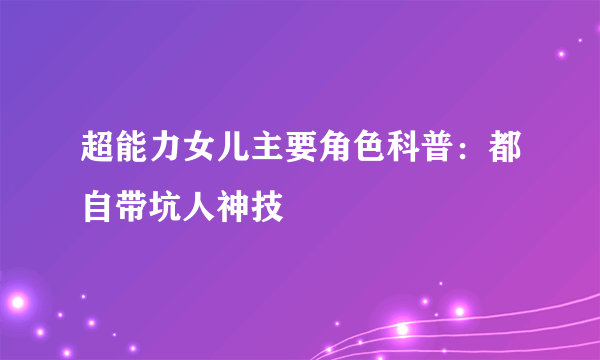 超能力女儿主要角色科普：都自带坑人神技